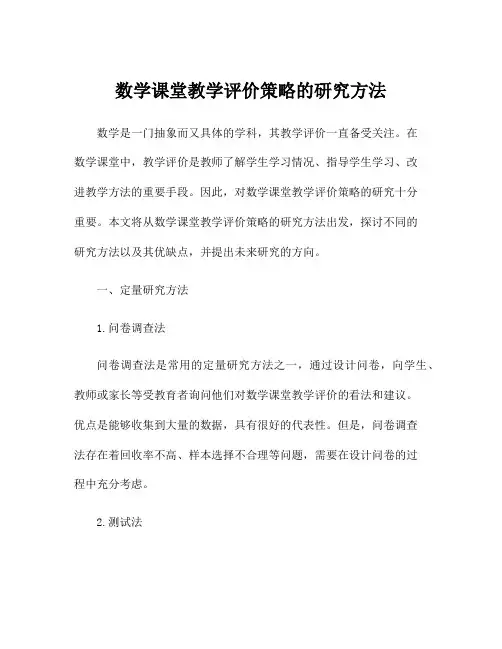 数学课堂教学评价策略的研究方法

数学是一门抽象而又具体的学科，其教学评价一直备受关注。在数学课堂中，教学评价是教师了解学生学习情况、指导学生学习、改进教学方法的重要手段。因此，对数学课堂教学评价策略的研究十分重要。本文将从数学课堂教学评价策略的研究方法出发，探讨不同的研究方法以及其优缺点，并提出未来研究的方向。

一、定量研究方法

1. 问卷调查法

问卷调查法是常用的定量研究方法之一，通过设计问卷，向学生、教师或家长等受教育者询问他们对数学课堂教学评价的看法和建议。优点是能够收集到大量的数据，具有很好的代表性。但是，问卷调查法存在着回收率不高、样本选择不合理等问题，需要在设计问卷的过程中充分考虑。

2. 测试法